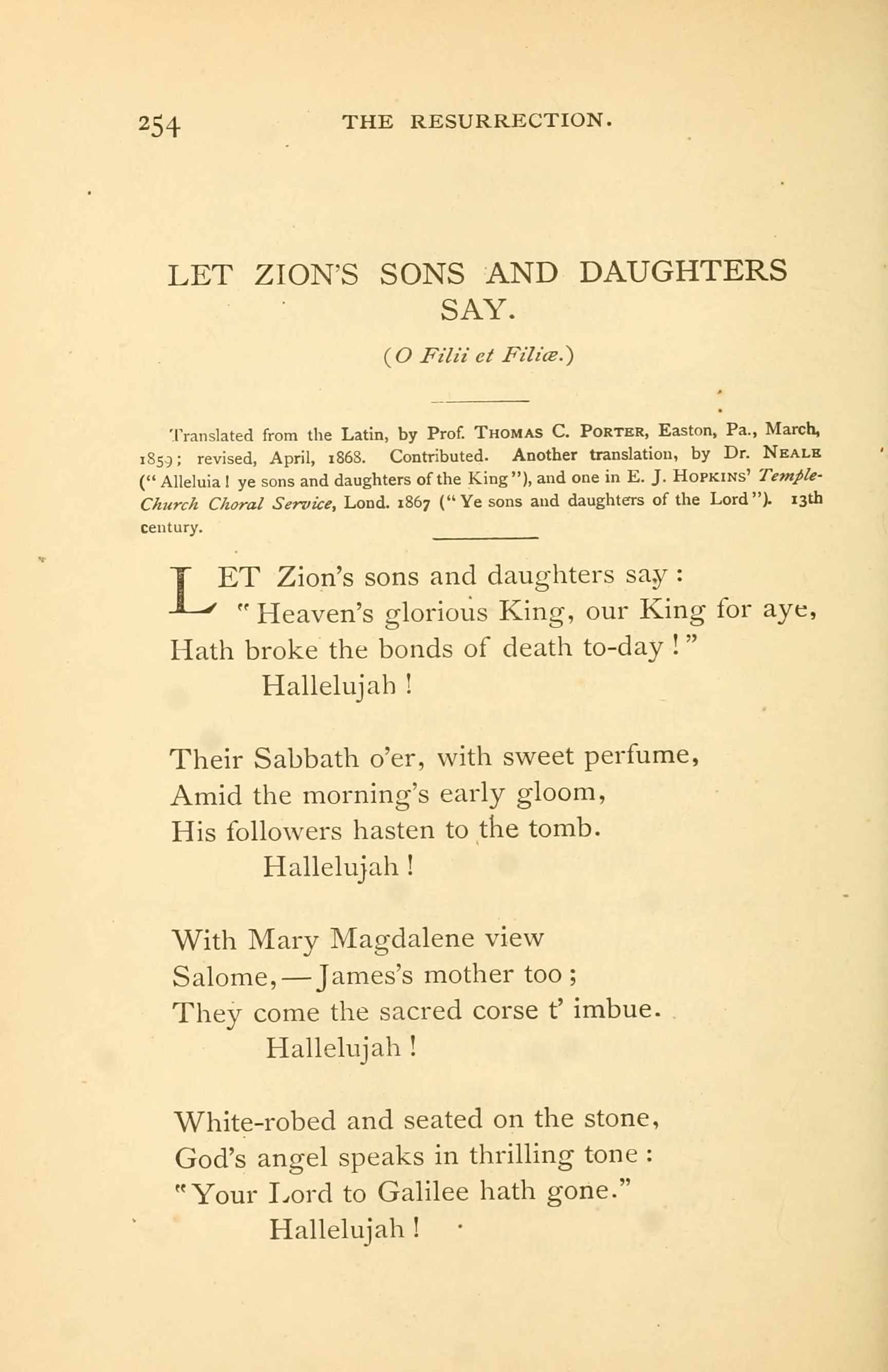 254 THE RESURRECTION.

LET ZION'S SONS AND DAUGHTERS SAY.

(O Filii et Filiæ.)

Translated from the Latin, by Prof. THOMAS C. PORTER, Easton, Pa., March, 1859; revised, April, 1868. Contributed. Another translation, by Dr. NEALE ("Alleluia! ye sons and daughters of the King"), and one in E. J. HOPKINS' Temple-Church Choral Service, Lond. 1867 ("Ye sons and daughters of the Lord"). 13th century.

LET Zion's sons and daughters say:
"Heaven's glorious King, our King for aye,
Hath broke the bonds of death to-day!"
Hallelujah!

Their Sabbath o'er, with sweet perfume,
Amid the morning's early gloom,
His followers hasten to the tomb.
Hallelujah!

With Mary Magdalene view
Salome,—James's mother too;
They come the sacred corse t' imbue.
Hallelujah!

White-robed and seated on the stone,
God's angel speaks in thrilling tone:
"Your Lord to Galilee hath gone."
Hallelujah!